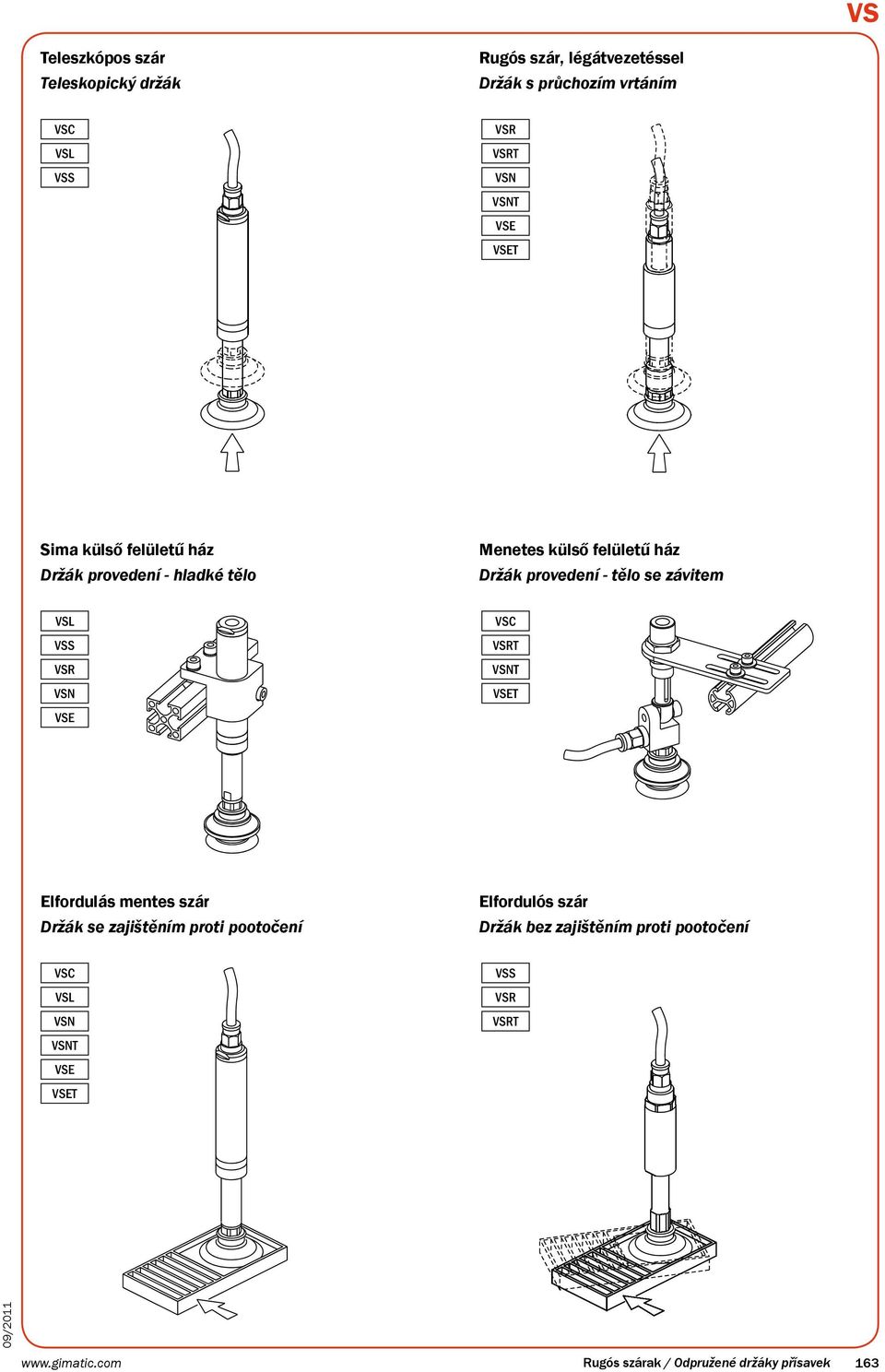 VS

Teleszkópos szár
Teleskopický držák

VSC
VSL
VSS

Rugós szár, légátvezetéssel
Držák s průchozím vrtáním

VSR
VSRT
VSN
VSNT
VSE
VSET

Sima külső felületű ház
Držák provedení - hladké tělo

VSL
VSS
VSR
VSN
VSE

Menetes külső felületű ház
Držák provedení - tělo se závitem

VSC
VSRT
VSNT
VSET

Elfordulás mentes szár
Držák se zajištěním proti pootočení

VSC
VSL
VSN
VSNT
VSE
VSET

Elfordulós szár
Držák bez zajištěním proti pootočení

VSS
VSR
VSRT

09/2011

www.gimatic.com

Rugós szárak / Odpružené držáky přísavek 163